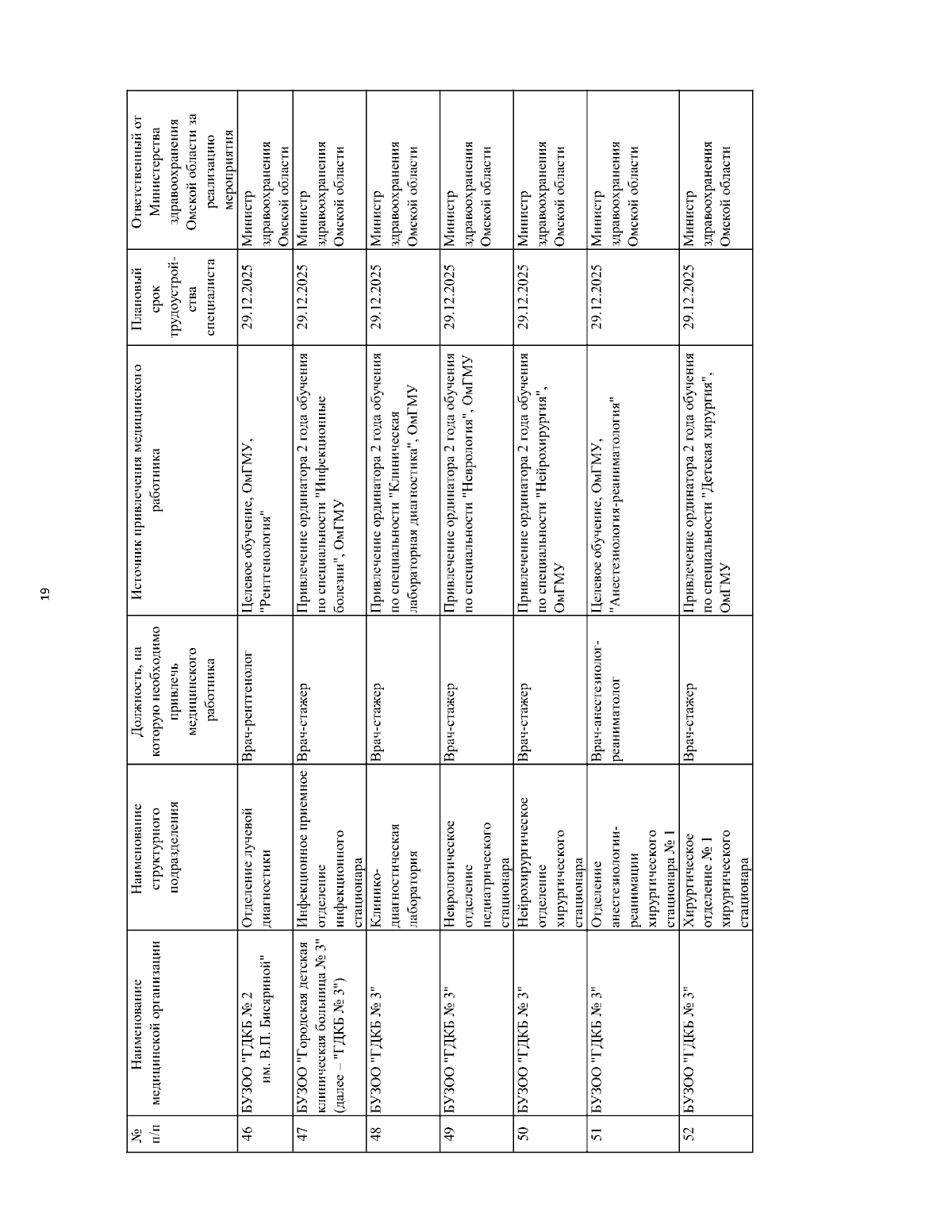 19

| № п/п | Наименование медицинской организации | Наименование структурного подразделения | Должность, на которую необходимо привлечь медицинского работника | Источник привлечения медицинского работника | Плановый срок трудоустройства специалиста | Ответственный от Министерства здравоохранения Омской области за реализацию мероприятия |
|---|---|---|---|---|---|---|
| 46 | БУЗОО "ГДКБ № 2 им. В.П. Бисяриной" | Отделение лучевой диагностики | Врач-рентгенолог | Целевое обучение, ОмГМУ, "Рентгенология" | 29.12.2025 | Министр здравоохранения Омской области |
| 47 | БУЗОО "Городская детская клиническая больница № 3" (далее – "ГДКБ № 3") | Инфекционное приемное отделение инфекционного стационара | Врач-стажер | Привлечение ординатора 2 года обучения по специальности "Инфекционные болезни", ОмГМУ | 29.12.2025 | Министр здравоохранения Омской области |
| 48 | БУЗОО "ГДКБ № 3" | Клинико-диагностическая лаборатория | Врач-стажер | Привлечение ординатора 2 года обучения по специальности "Клиническая лабораторная диагностика", ОмГМУ | 29.12.2025 | Министр здравоохранения Омской области |
| 49 | БУЗОО "ГДКБ № 3" | Неврологическое отделение педиатрического стационара | Врач-стажер | Привлечение ординатора 2 года обучения по специальности "Неврология", ОмГМУ | 29.12.2025 | Министр здравоохранения Омской области |
| 50 | БУЗОО "ГДКБ № 3" | Нейрохирургическое отделение хирургического стационара | Врач-стажер | Привлечение ординатора 2 года обучения по специальности "Нейрохирургия", ОмГМУ | 29.12.2025 | Министр здравоохранения Омской области |
| 51 | БУЗОО "ГДКБ № 3" | Отделение анестезиологии-реанимации хирургического стационара № 1 | Врач-анестезиолог-реаниматолог | Целевое обучение, ОмГМУ, "Анестезиология-реаниматология" | 29.12.2025 | Министр здравоохранения Омской области |
| 52 | БУЗОО "ГДКБ № 3" | Хирургическое отделение № 1 хирургического стационара | Врач-стажер | Привлечение ординатора 2 года обучения по специальности "Детская хирургия", ОмГМУ | 29.12.2025 | Министр здравоохранения Омской области |